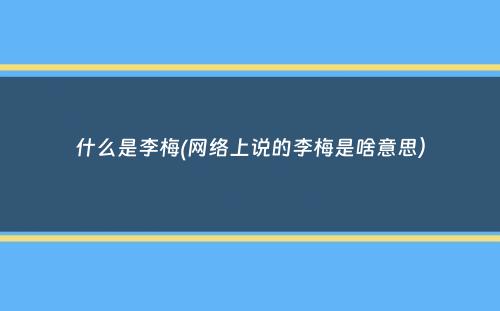 什么是李梅(网络上说的李梅是啥意思)